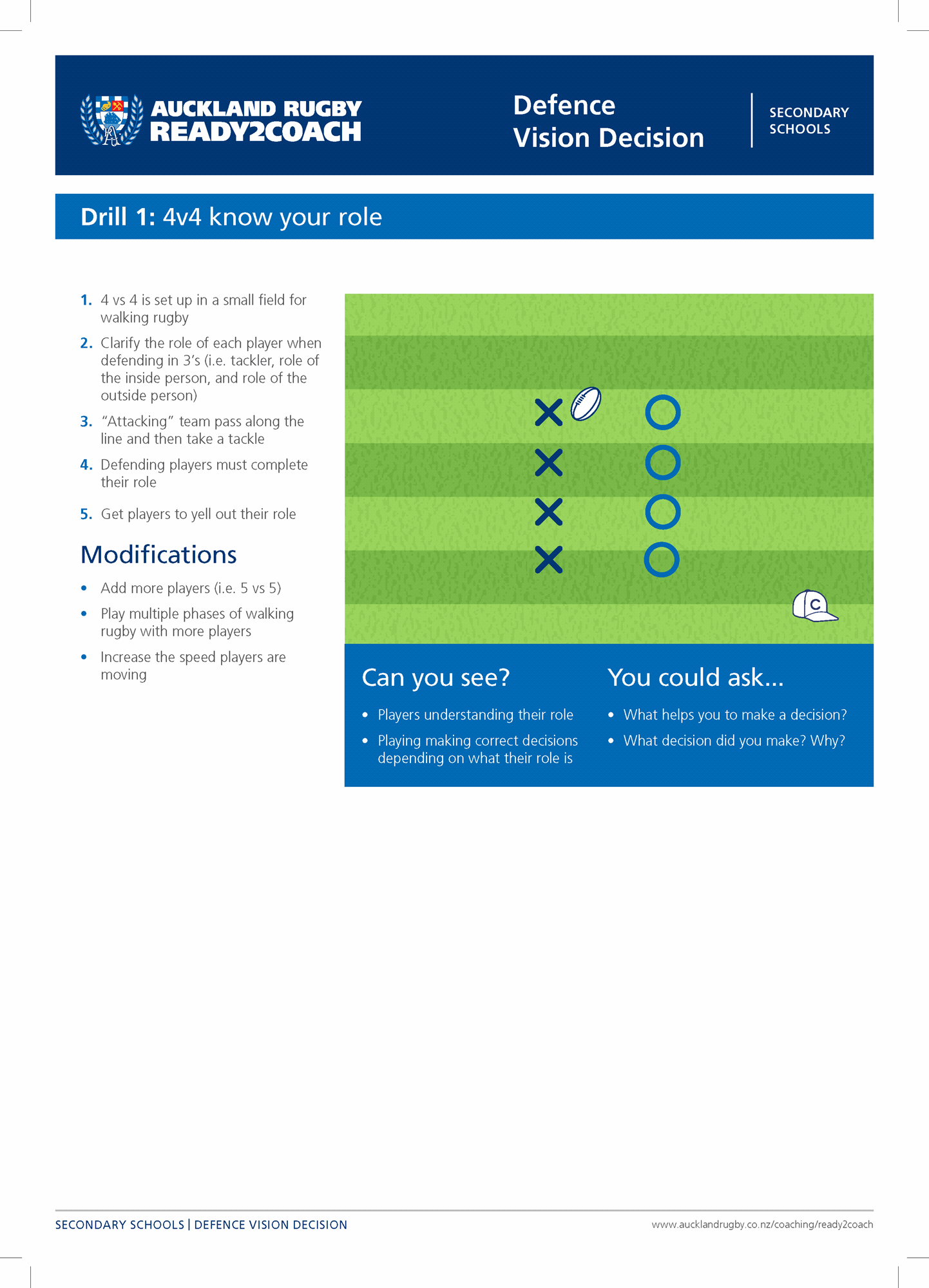 AUCKLAND RUGBY
READY2COACH

Defence
Vision Decision

SECONDARY SCHOOLS

Drill 1: 4v4 know your role

1. 4 vs 4 is set up in a small field for walking rugby
2. Clarify the role of each player when defending in 3's (i.e. tackler, role of the inside person, and role of the outside person)
3. "Attacking" team pass along the line and then take a tackle
4. Defending players must complete their role
5. Get players to yell out their role

Modifications

• Add more players (i.e. 5 vs 5)
• Play multiple phases of walking rugby with more players
• Increase the speed players are moving

C

Can you see?

• Players understanding their role
• Playing making correct decisions depending on what their role is

You could ask...

• What helps you to make a decision?
• What decision did you make? Why?

SECONDARY SCHOOLS | DEFENCE VISION DECISION

www.aucklandrugby.co.nz/coaching/ready2coach